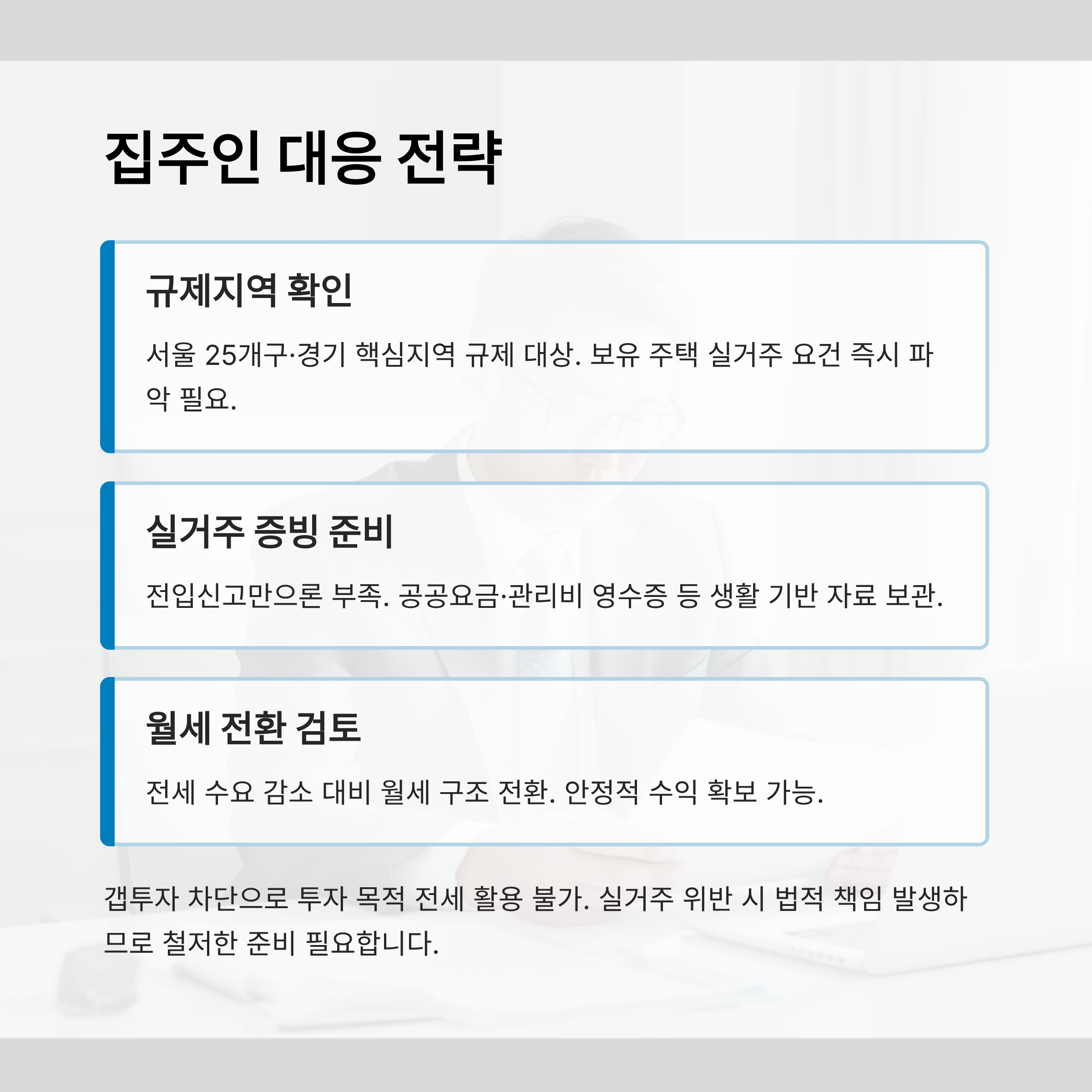 집주인 대응 전략

규제지역 확인

서울 25개구·경기 핵심지역 규제 대상. 보유 주택 실거주 요건 즉시 파악 필요.

실거주 증빙 준비

전입신고만으론 부족. 공공요금·관리비 영수증 등 생활 기반 자료 보관.

월세 전환 검토

전세 수요 감소 대비 월세 구조 전환. 안정적 수익 확보 가능.

갭투자 차단으로 투자 목적 전세 활용 불가. 실거주 위반 시 법적 책임 발생하므로 철저한 준비 필요합니다.